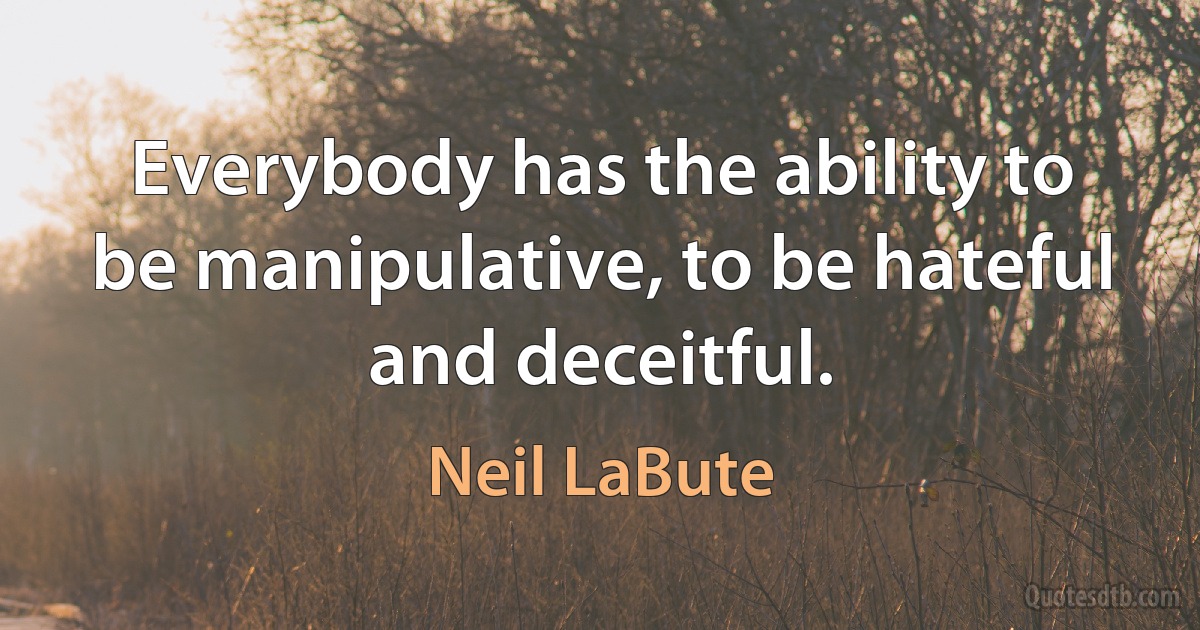 Everybody has the ability to be manipulative, to be hateful and deceitful.

Neil LaBute

Quotesdtb.com